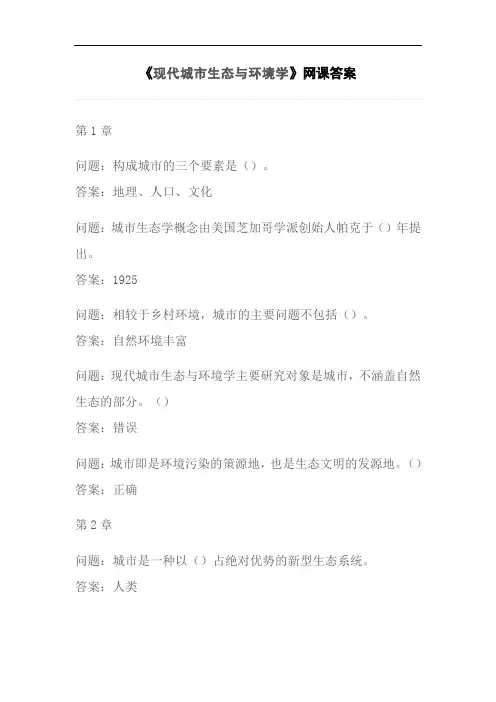 《现代城市生态与环境学》网课答案

第 1 章

问题：构成城市的三个要素是（）。

答案：地理、人口、文化

问题：城市生态学概念由美国芝加哥学派创始人帕克于（）年提出。

答案：1925

问题：相较于乡村环境，城市的主要问题不包括（）。

答案：自然环境丰富

问题：现代城市生态与环境学主要研究对象是城市，不涵盖自然生态的部分。（）

答案：错误

问题：城市即是环境污染的策源地，也是生态文明的发源地。（）

答案：正确

第 2 章

问题：城市是一种以（）占绝对优势的新型生态系统。

答案：人类